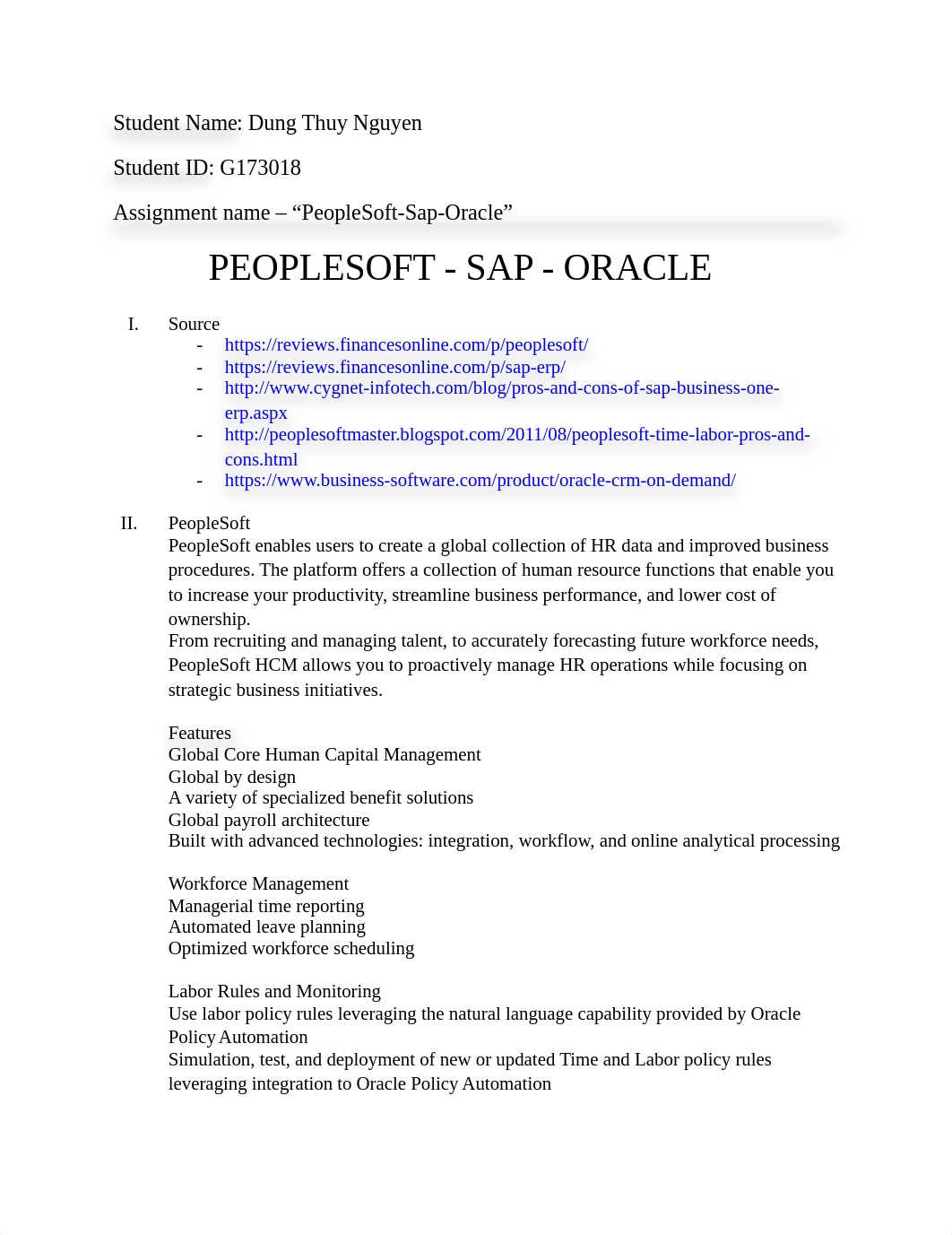 Student Name: Dung Thuy Nguyen

Student ID: G173018

Assignment name – “PeopleSoft-Sap-Oracle”

PEOPLESOFT - SAP - ORACLE

I. Source
- https://reviews.financesonline.com/p/peoplesoft/
- https://reviews.financesonline.com/p/sap-erp/
- http://www.cygnet-infotech.com/blog/pros-and-cons-of-sap-business-one-erp.aspx
- http://peoplesoftmaster.blogspot.com/2011/08/peoplesoft-time-labor-pros-and-cons.html
- https://www.business-software.com/product/oracle-crm-on-demand/

II. PeopleSoft
PeopleSoft enables users to create a global collection of HR data and improved business procedures. The platform offers a collection of human resource functions that enable you to increase your productivity, streamline business performance, and lower cost of ownership.
From recruiting and managing talent, to accurately forecasting future workforce needs, PeopleSoft HCM allows you to proactively manage HR operations while focusing on strategic business initiatives.

Features
Global Core Human Capital Management
Global by design
A variety of specialized benefit solutions
Global payroll architecture
Built with advanced technologies: integration, workflow, and online analytical processing

Workforce Management
Managerial time reporting
Automated leave planning
Optimized workforce scheduling

Labor Rules and Monitoring
Use labor policy rules leveraging the natural language capability provided by Oracle Policy Automation
Simulation, test, and deployment of new or updated Time and Labor policy rules leveraging integration to Oracle Policy Automation